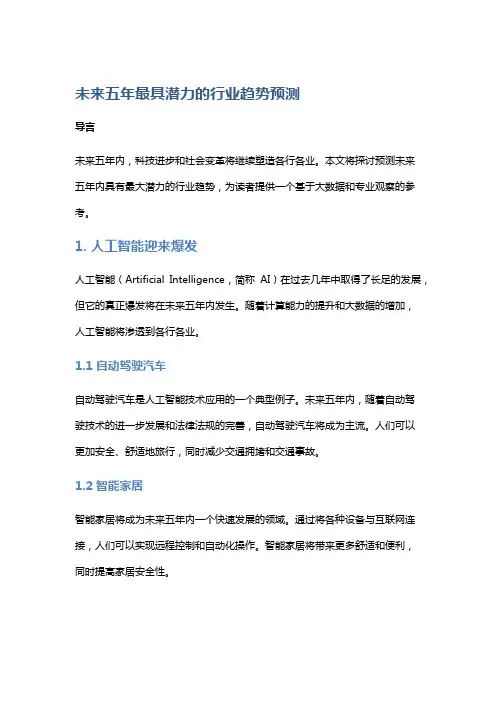 未来五年最具潜力的行业趋势预测

导言

未来五年内，科技进步和社会变革将继续塑造各行各业。本文将探讨预测未来五年内具有最大潜力的行业趋势，为读者提供一个基于大数据和专业观察的参考。

1. 人工智能迎来爆发

人工智能（Artificial Intelligence，简称 AI）在过去几年中取得了长足的发展，但它的真正爆发将在未来五年内发生。随着计算能力的提升和大数据的增加，人工智能将渗透到各行各业。

1.1 自动驾驶汽车

自动驾驶汽车是人工智能技术应用的一个典型例子。未来五年内，随着自动驾驶技术的进一步发展和法律法规的完善，自动驾驶汽车将成为主流。人们可以更加安全、舒适地旅行，同时减少交通拥堵和交通事故。

1.2 智能家居

智能家居将成为未来五年内一个快速发展的领域。通过将各种设备与互联网连接，人们可以实现远程控制和自动化操作。智能家居将带来更多舒适和便利，同时提高家居安全性。